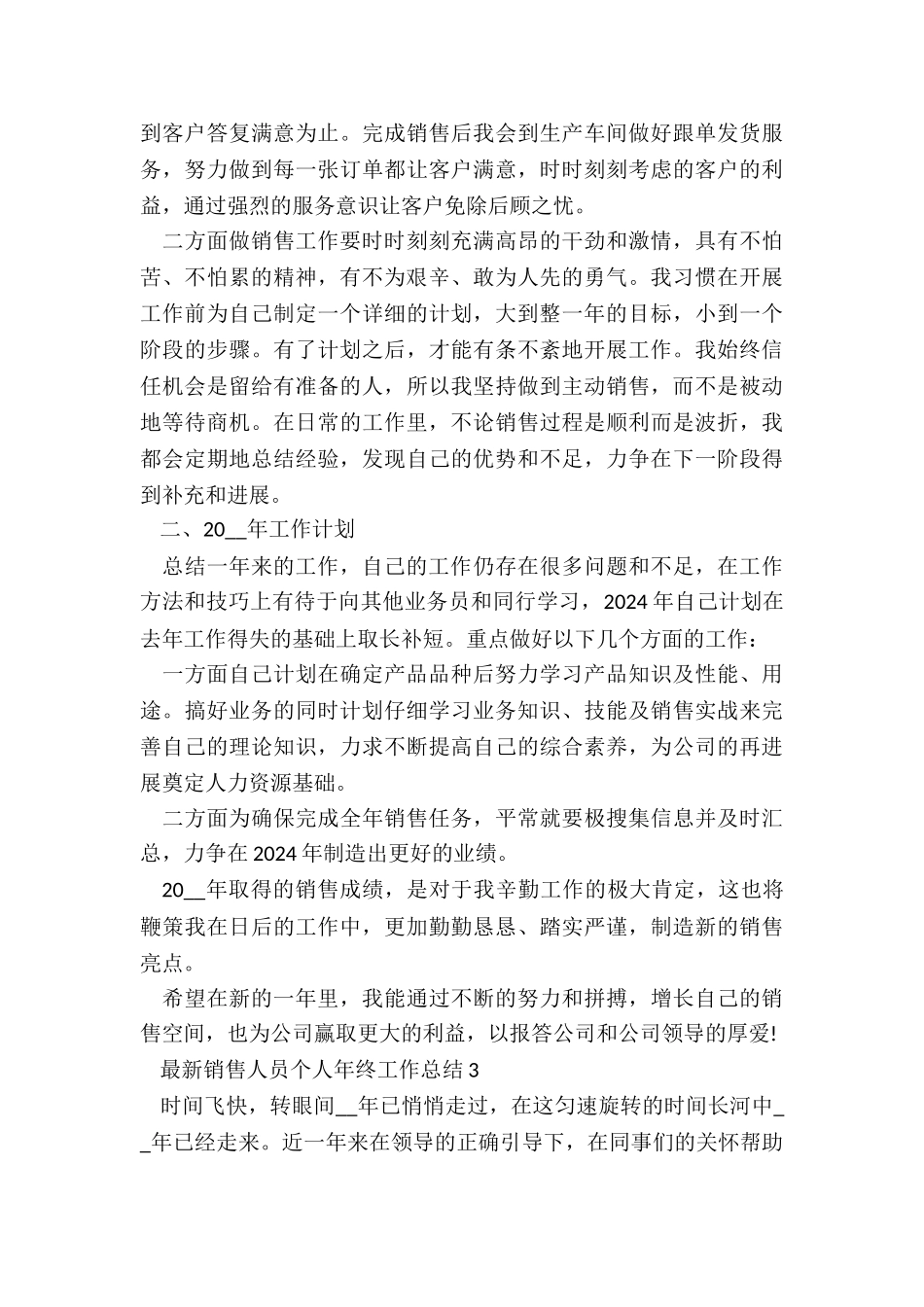 到客户答复满意为止。完成销售后我会到生产车间做好跟单发货服务，努力做到每一张订单都让客户满意，时时刻刻考虑的客户的利益，通过强烈的服务意识让客户免除后顾之忧。

二方面做销售工作要时时刻刻充满高昂的干劲和激情，具有不怕苦、不怕累的精神，有不为艰辛、敢为人先的勇气。我习惯在开展工作前为自己制定一个详细的计划，大到整一年的目标，小到一个阶段的步骤。有了计划之后，才能有条不紊地开展工作。我始终信任机会是留给有准备的人，所以我坚持做到主动销售，而不是被动地等待商机。在日常的工作里，不论销售过程是顺利而是波折，我都会定期地总结经验，发现自己的优势和不足，力争在下一阶段得到补充和进展。

二、20____年工作计划

总结一年来的工作，自己的工作仍存在很多问题和不足，在工作方法和技巧上有待于向其他业务员和同行学习，2024年自己计划在去年工作得失的基础上取长补短。重点做好以下几个方面的工作：

一方面自己计划在确定产品品种后努力学习产品知识及性能、用途。搞好业务的同时计划仔细学习业务知识、技能及销售实战来完善自己的理论知识，力求不断提高自己的综合素养，为公司的再进展奠定人力资源基础。

二方面为确保完成全年销售任务，平常就要极搜集信息并及时汇总，力争在2024年制造出更好的业绩。

20____年取得的销售成绩，是对于我辛勤工作的极大肯定，这也将鞭策我在日后的工作中，更加勤勤恳恳、踏实严谨，制造新的销售亮点。

希望在新的一年里，我能通过不断的努力和拼搏，增长自己的销售空间，也为公司赢取更大的利益，以报答公司和公司领导的厚爱!

最新销售人员个人年终工作总结3

时间飞快，转眼间____年已悄悄走过，在这匀速旋转的时间长河中____年已经走来。近一年来在领导的正确引导下，在同事们的关怀帮助